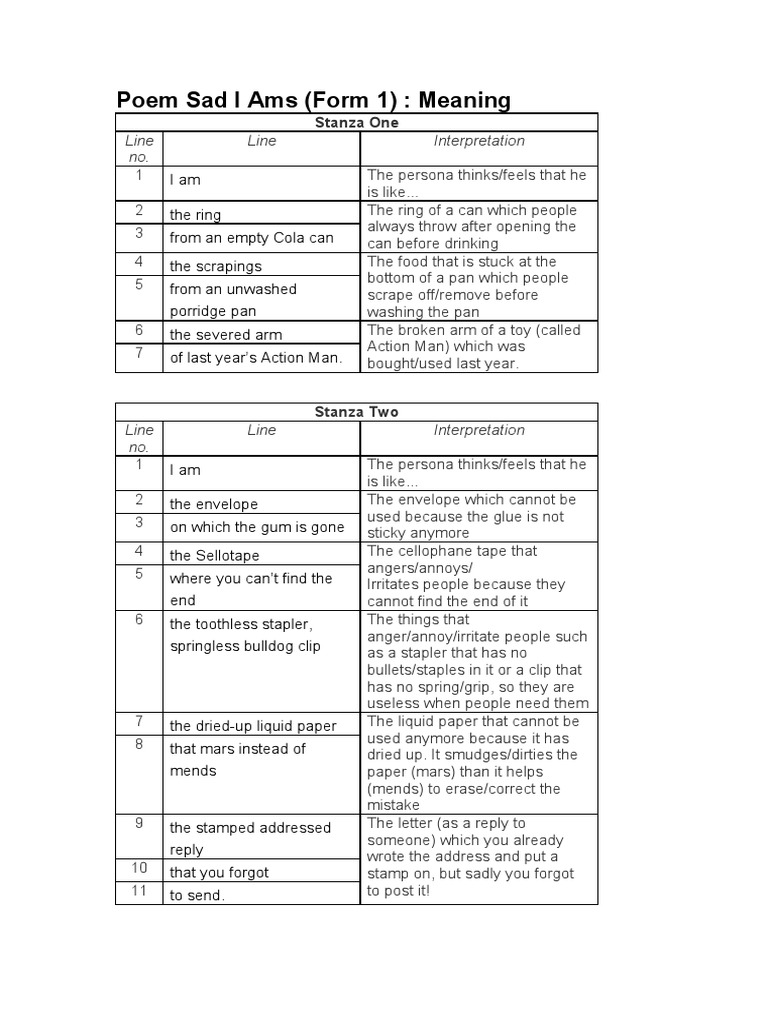 Poem Sad I Ams (Form 1) : Meaning

Stanza One

| Line no. | Line | Interpretation |
|---|---|---|
| 1 | I am | The persona thinks/feels that he is like... |
| 2 | the ring | The ring of a can which people always throw after opening the can before drinking |
| 3 | from an empty Cola can | |
| 4 | the scrapings | The food that is stuck at the bottom of a pan which people scrape off/remove before washing the pan |
| 5 | from an unwashed porridge pan | |
| 6 | the severed arm | The broken arm of a toy (called Action Man) which was bought/used last year. |
| 7 | of last year's Action Man. | |

Stanza Two

| Line no. | Line | Interpretation |
|---|---|---|
| 1 | I am | The persona thinks/feels that he is like... |
| 2 | the envelope | The envelope which cannot be used because the glue is not sticky anymore |
| 3 | on which the gum is gone | |
| 4 | the Sellotape | The cellophane tape that angers/annoys/ Irritates people because they cannot find the end of it |
| 5 | where you can't find the end | |
| 6 | the toothless stapler, springless bulldog clip | The things that anger/annoy/irritate people such as a stapler that has no bullets/staples in it or a clip that has no spring/grip, so they are useless when people need them |
| 7 | the dried-up liquid paper | The liquid paper that cannot be used anymore because it has dried up. It smudges/dirties the paper (mars) than it helps (mends) to erase/correct the mistake |
| 8 | that mars instead of mends | |
| 9 | the stamped addressed reply | The letter (as a reply to someone) which you already wrote the address and put a stamp on, but sadly you forgot to post it! |
| 10 | that you forgot | |
| 11 | to send. | |